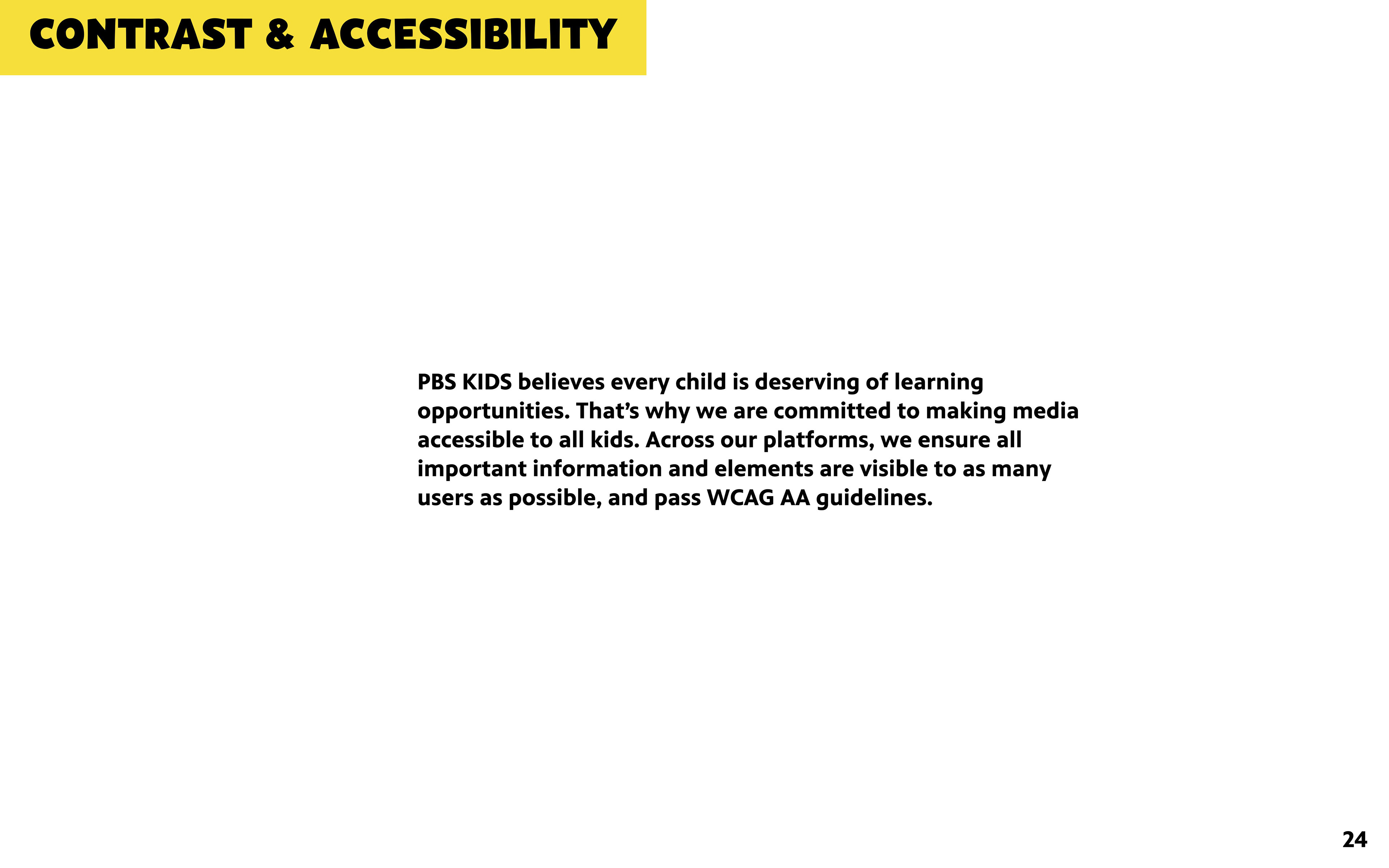 CONTRAST & ACCESSIBILITY

PBS KIDS believes every child is deserving of learning opportunities. That's why we are committed to making media accessible to all kids. Across our platforms, we ensure all important information and elements are visible to as many users as possible, and pass WCAG AA guidelines.

24